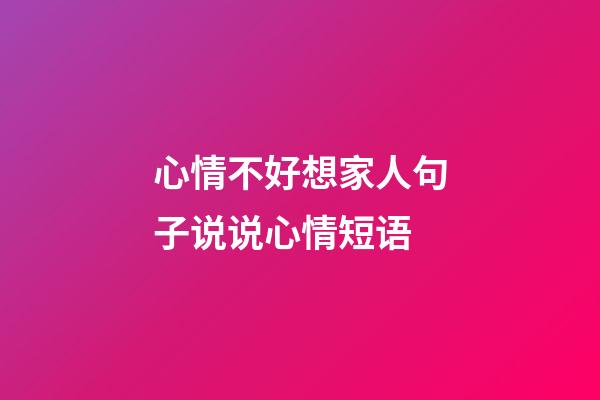 心情不好想家人句子说说心情短语